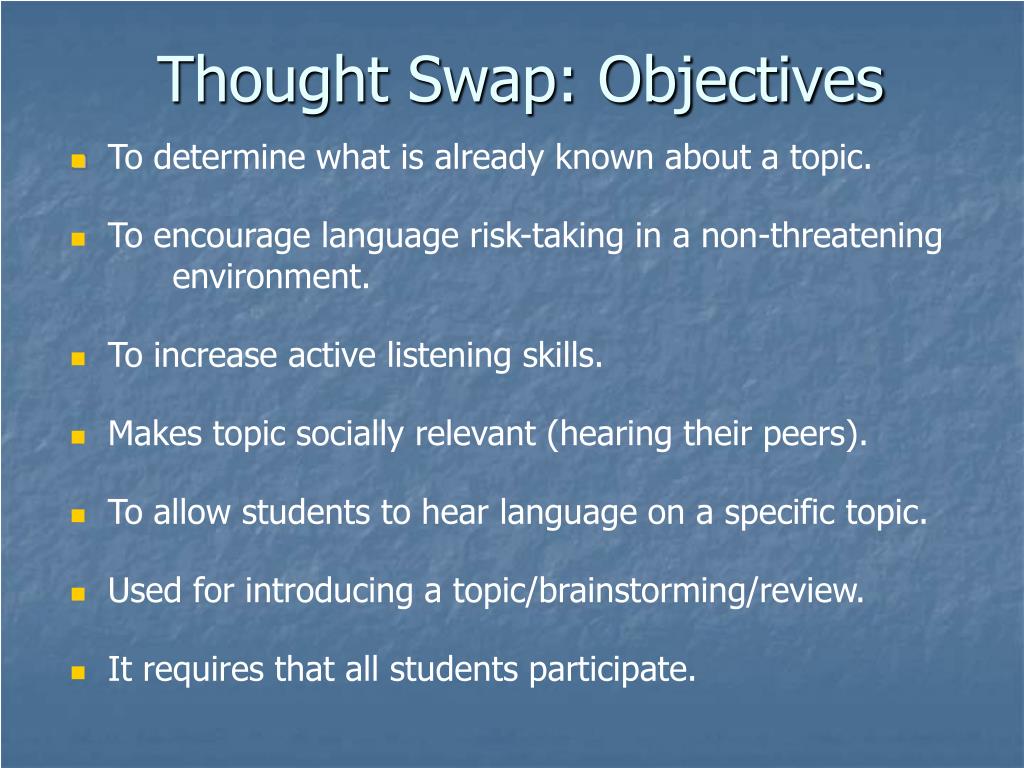 Thought Swap: Objectives

To determine what is already known about a topic.

To encourage language risk-taking in a non-threatening environment.

To increase active listening skills.

Makes topic socially relevant (hearing their peers).

To allow students to hear language on a specific topic.

Used for introducing a topic/brainstorming/review.

It requires that all students participate.